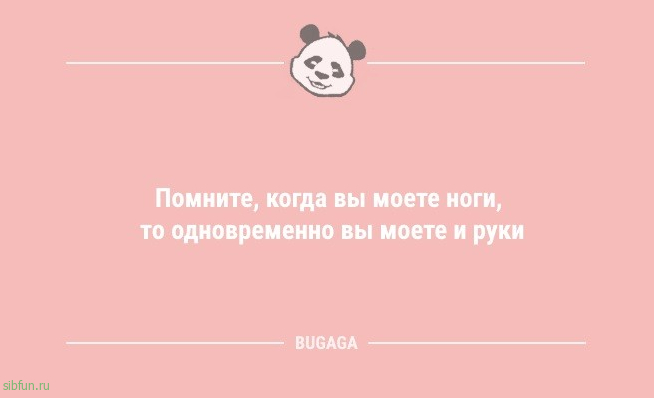 Помните, когда вы моете ноги, то одновременно вы моете и руки

BUGAGA

sibfun.ru